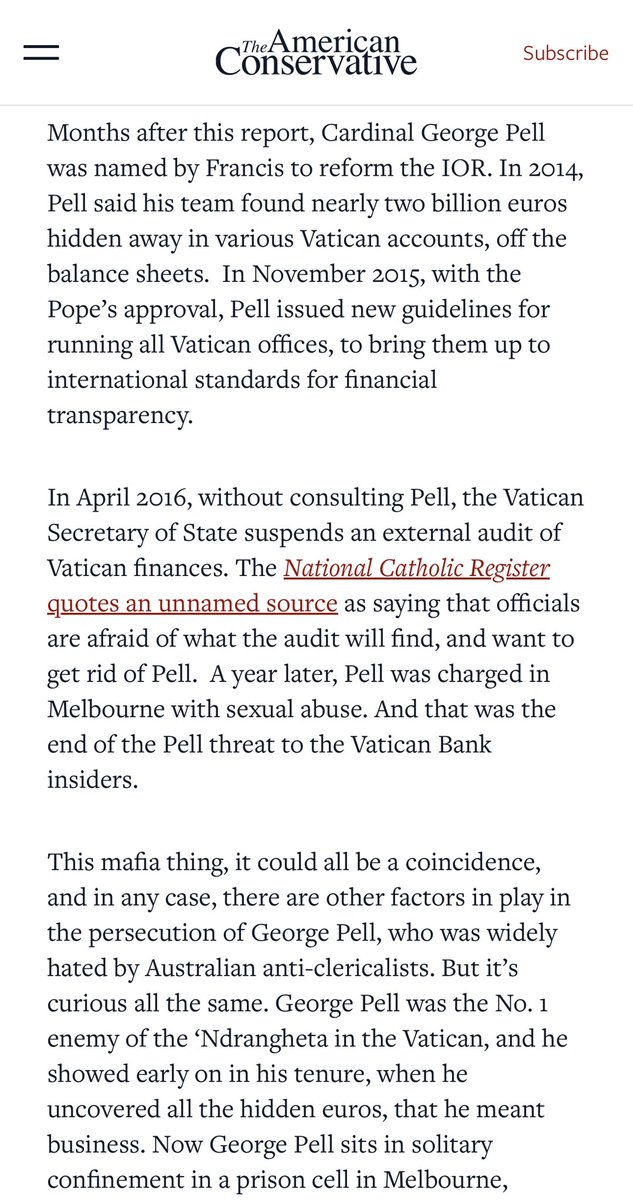 The American Conservative

Subscribe

Months after this report, Cardinal George Pell was named by Francis to reform the IOR. In 2014, Pell said his team found nearly two billion euros hidden away in various Vatican accounts, off the balance sheets. In November 2015, with the Pope's approval, Pell issued new guidelines for running all Vatican offices, to bring them up to international standards for financial transparency.

In April 2016, without consulting Pell, the Vatican Secretary of State suspends an external audit of Vatican finances. The National Catholic Register quotes an unnamed source as saying that officials are afraid of what the audit will find, and want to get rid of Pell. A year later, Pell was charged in Melbourne with sexual abuse. And that was the end of the Pell threat to the Vatican Bank insiders.

This mafia thing, it could all be a coincidence, and in any case, there are other factors in play in the persecution of George Pell, who was widely hated by Australian anti-clericalists. But it's curious all the same. George Pell was the No. 1 enemy of the 'Ndrangheta in the Vatican, and he showed early on in his tenure, when he uncovered all the hidden euros, that he meant business. Now George Pell sits in solitary confinement in a prison cell in Melbourne,